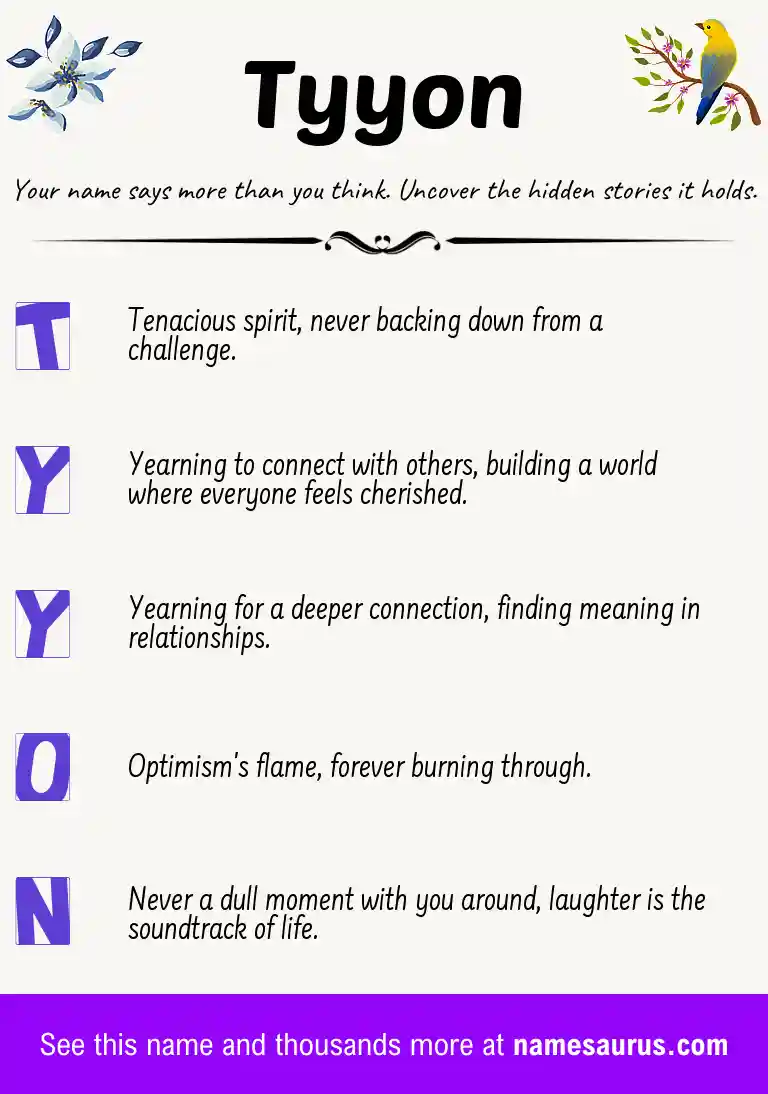 Tyyon

Your name says more than you think. Uncover the hidden stories it holds.

T
Tenacious spirit, never backing down from a challenge.

Y
Yearning to connect with others, building a world where everyone feels cherished.

Y
Yearning for a deeper connection, finding meaning in relationships.

O
Optimism's flame, forever burning through.

N
Never a dull moment with you around, laughter is the soundtrack of life.

See this name and thousands more at namesaurus.com